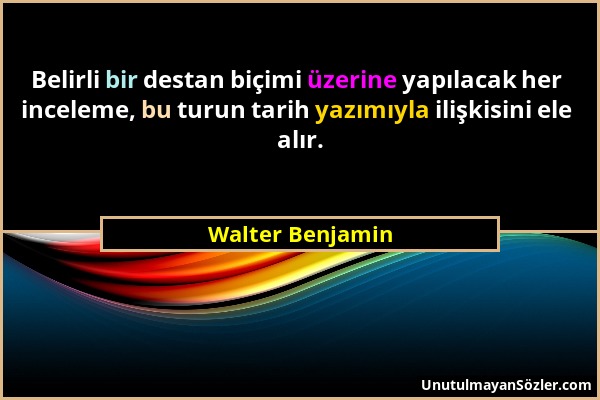 Belirli bir destan biçimi üzerine yapılacak her inceleme, bu turun tarih yazımıyla ilişkisini ele alır.

Walter Benjamin

UnutulmayanSözler.com